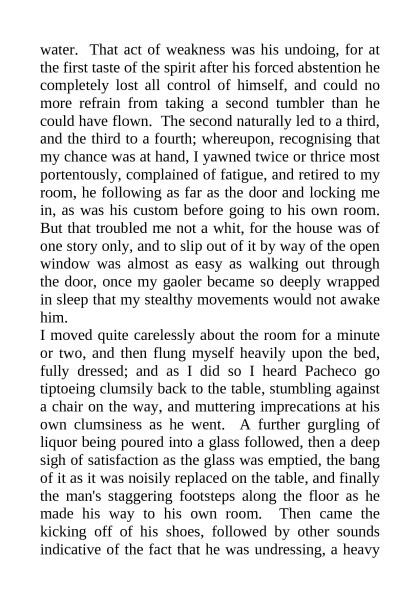 water. That act of weakness was his undoing, for at the first taste of the spirit after his forced abstention he completely lost all control of himself, and could no more refrain from taking a second tumbler than he could have flown. The second naturally led to a third, and the third to a fourth; whereupon, recognising that my chance was at hand, I yawned twice or thrice most portentously, complained of fatigue, and retired to my room, he following as far as the door and locking me in, as was his custom before going to his own room. But that troubled me not a whit, for the house was of one story only, and to slip out of it by way of the open window was almost as easy as walking out through the door, once my gaoler became so deeply wrapped in sleep that my stealthy movements would not awake him.

I moved quite carelessly about the room for a minute or two, and then flung myself heavily upon the bed, fully dressed; and as I did so I heard Pacheco go tiptoeing clumsily back to the table, stumbling against a chair on the way, and muttering imprecations at his own clumsiness as he went. A further gurgling of liquor being poured into a glass followed, then a deep sigh of satisfaction as the glass was emptied, the bang of it as it was noisily replaced on the table, and finally the man's staggering footsteps along the floor as he made his way to his own room. Then came the kicking off of his shoes, followed by other sounds indicative of the fact that he was undressing, a heavy